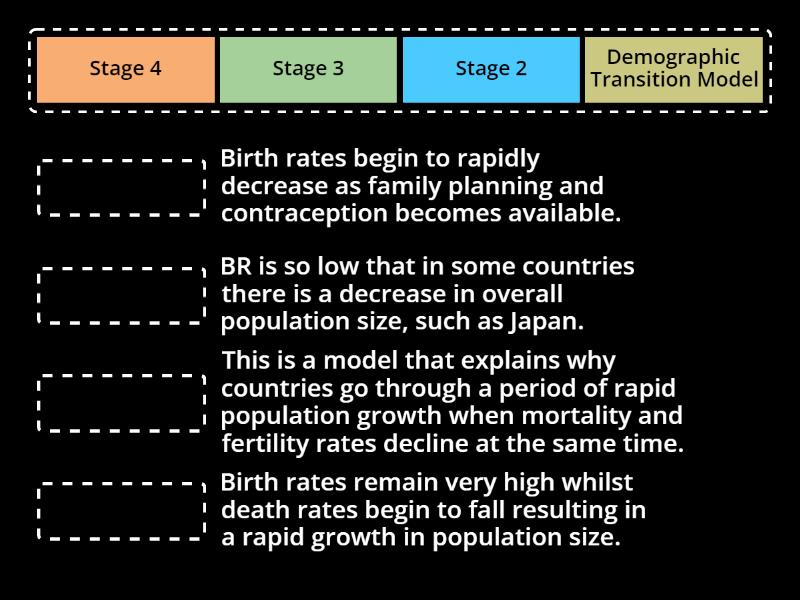 Stage 4

Stage 3

Stage 2

Demographic Transition Model

Birth rates begin to rapidly decrease as family planning and contraception becomes available.

BR is so low that in some countries there is a decrease in overall population size, such as Japan.

This is a model that explains why countries go through a period of rapid population growth when mortality and fertility rates decline at the same time.

Birth rates remain very high whilst death rates begin to fall resulting in a rapid growth in population size.